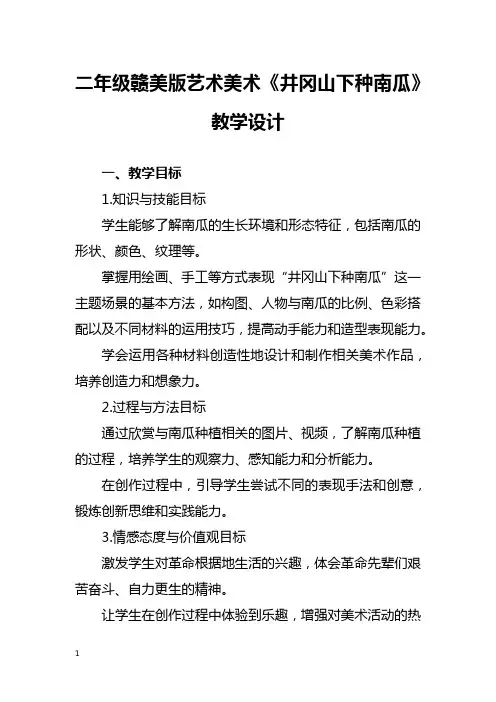 二年级赣美版艺术美术《井冈山下种南瓜》教学设计

一、教学目标

1.知识与技能目标

学生能够了解南瓜的生长环境和形态特征，包括南瓜的形状、颜色、纹理等。

掌握用绘画、手工等方式表现“井冈山下种南瓜”这一主题场景的基本方法，如构图、人物与南瓜的比例、色彩搭配以及不同材料的运用技巧，提高动手能力和造型表现能力。

学会运用各种材料创造性地设计和制作相关美术作品，培养创造力和想象力。

2.过程与方法目标

通过欣赏与南瓜种植相关的图片、视频，了解南瓜种植的过程，培养学生的观察力、感知能力和分析能力。

在创作过程中，引导学生尝试不同的表现手法和创意，锻炼创新思维和实践能力。

3.情感态度与价值观目标

激发学生对革命根据地生活的兴趣，体会革命先辈们艰苦奋斗、自力更生的精神。

让学生在创作过程中体验到乐趣，增强对美术活动的热

1